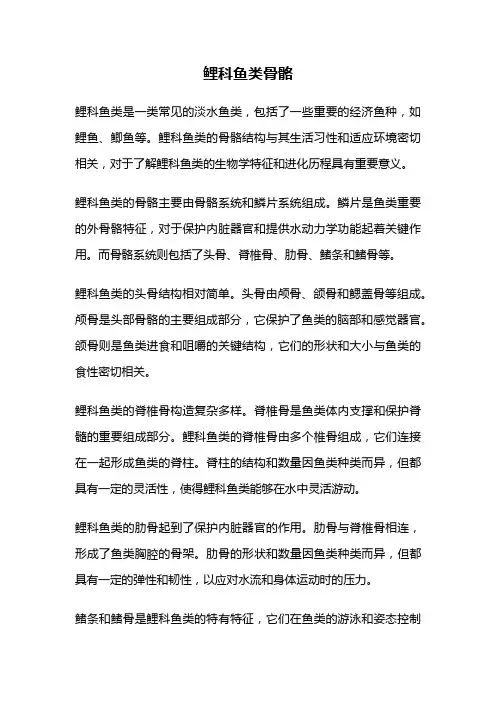 鲤科鱼类骨骼

鲤科鱼类是一类常见的淡水鱼类，包括了一些重要的经济鱼种，如鲤鱼、鲫鱼等。鲤科鱼类的骨骼结构与其生活习性和适应环境密切相关，对于了解鲤科鱼类的生物学特征和进化历程具有重要意义。

鲤科鱼类的骨骼主要由骨骼系统和鳞片系统组成。鳞片是鱼类重要的外骨骼特征，对于保护内脏器官和提供水动力学功能起着关键作用。而骨骼系统则包括了头骨、脊椎骨、肋骨、鳍条和鳍骨等。

鲤科鱼类的头骨结构相对简单。头骨由颅骨、颌骨和鳃盖骨等组成。颅骨是头部骨骼的主要组成部分，它保护了鱼类的脑部和感觉器官。颌骨则是鱼类进食和咀嚼的关键结构，它们的形状和大小与鱼类的食性密切相关。

鲤科鱼类的脊椎骨构造复杂多样。脊椎骨是鱼类体内支撑和保护脊髓的重要组成部分。鲤科鱼类的脊椎骨由多个椎骨组成，它们连接在一起形成鱼类的脊柱。脊柱的结构和数量因鱼类种类而异，但都具有一定的灵活性，使得鲤科鱼类能够在水中灵活游动。

鲤科鱼类的肋骨起到了保护内脏器官的作用。肋骨与脊椎骨相连，形成了鱼类胸腔的骨架。肋骨的形状和数量因鱼类种类而异，但都具有一定的弹性和韧性，以应对水流和身体运动时的压力。

鳍条和鳍骨是鲤科鱼类的特有特征，它们在鱼类的游泳和姿态控制